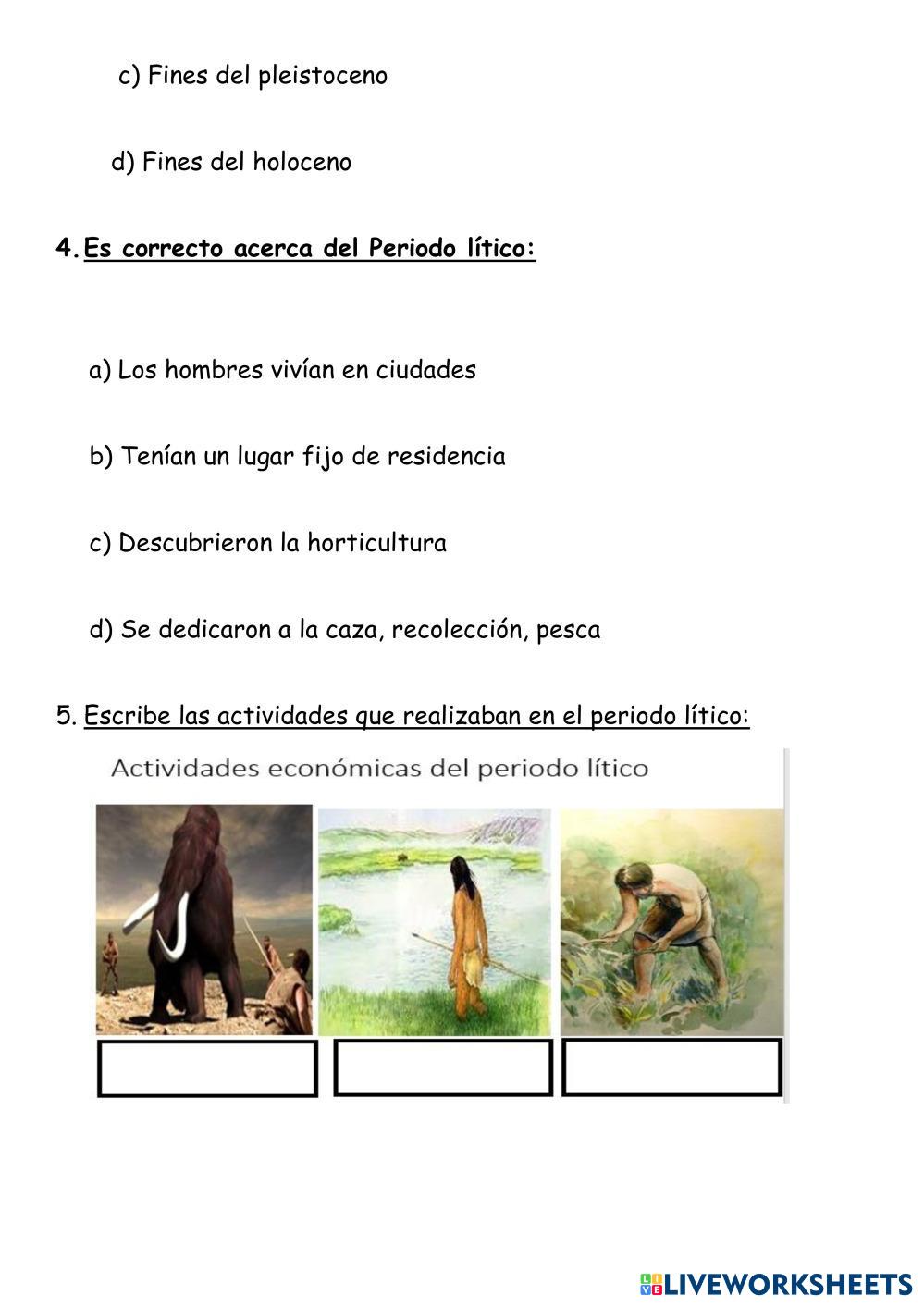 c) Fines del pleistoceno

d) Fines del holoceno

4. Es correcto acerca del Periodo lítico:

a) Los hombres vivían en ciudades

b) Tenían un lugar fijo de residencia

c) Descubrieron la horticultura

d) Se dedicaron a la caza, recolección, pesca

5. Escribe las actividades que realizaban en el periodo lítico:

Actividades económicas del periodo lítico

LIVEWORKSHEETS